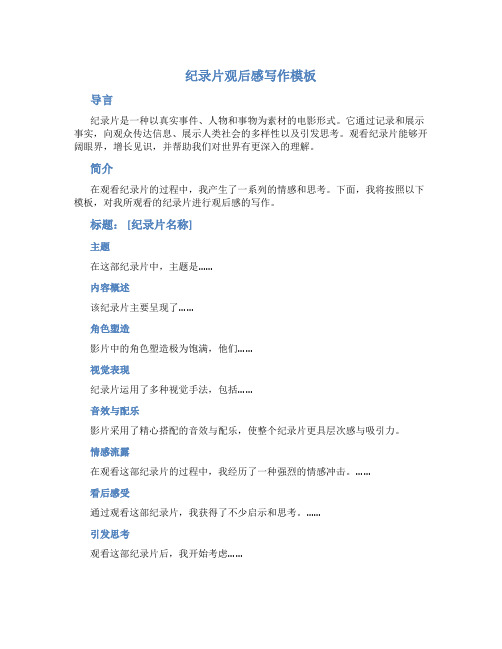 纪录片观后感写作模板

导言

纪录片是一种以真实事件、人物和事物为素材的电影形式。它通过记录和展示事实，向观众传达信息、展示人类社会的多样性以及引发思考。观看纪录片能够开阔眼界，增长见识，并帮助我们对世界有更深入的理解。

简介

在观看纪录片的过程中，我产生了一系列的情感和思考。下面，我将按照以下模板，对我所观看的纪录片进行观后感的写作。

标题：[纪录片名称]

主题

在这部纪录片中，主题是……

内容概述

该纪录片主要呈现了……

角色塑造

影片中的角色塑造极为饱满，他们……

视觉表现

纪录片运用了多种视觉手法，包括……

音效与配乐

影片采用了精心搭配的音效与配乐，使整个纪录片更具层次感与吸引力。

情感流露

在观看这部纪录片的过程中，我经历了一种强烈的情感冲击。……

看后感受

通过观看这部纪录片，我获得了不少启示和思考。……

引发思考

观看这部纪录片后，我开始考虑……